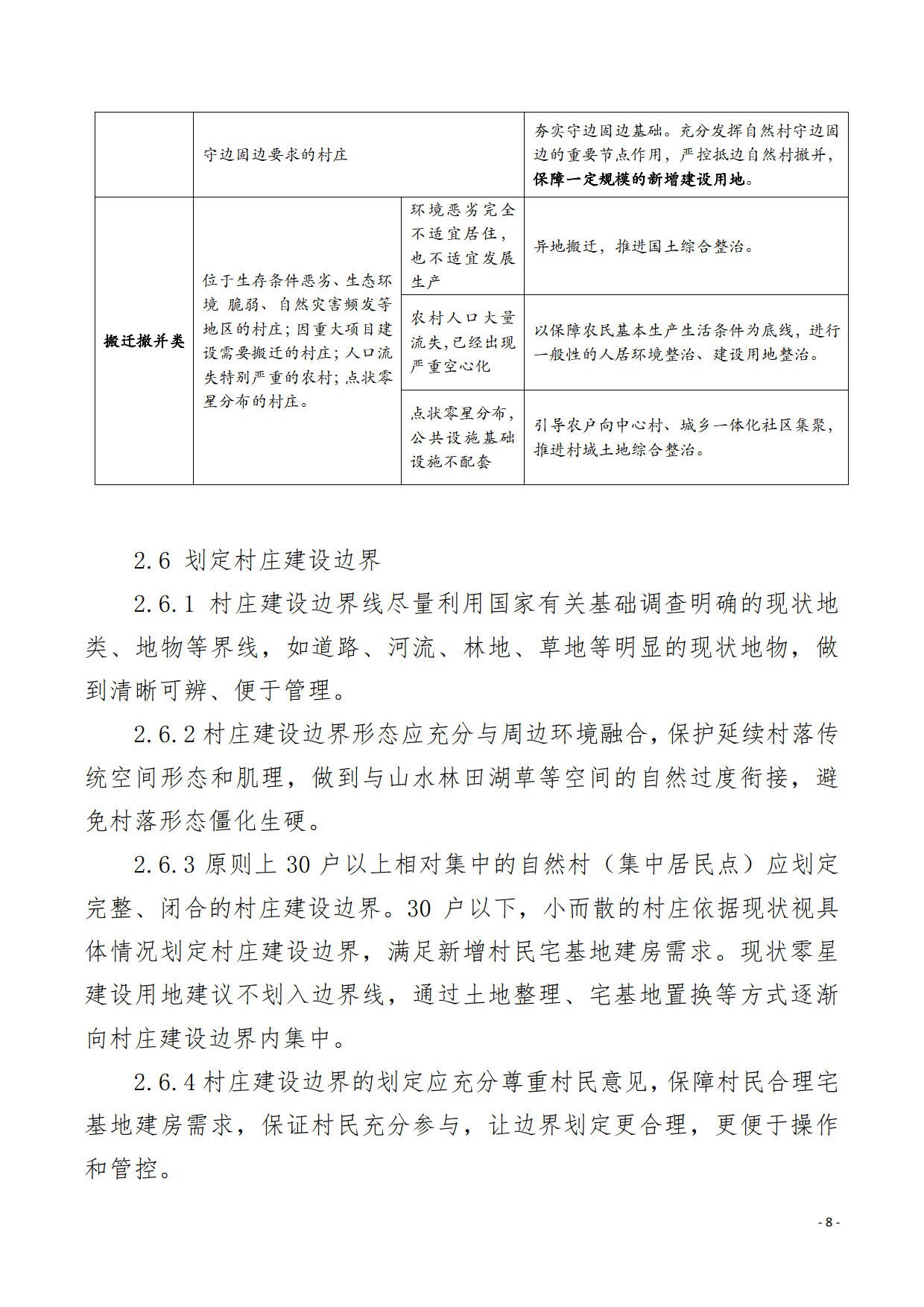 |  | 守边固边要求的村庄 |  | 夯实守边固边基础。充分发挥自然村守边固边的重要节点作用，严控抵边自然村撤并，保障一定规模的新增建设用地。 |
|---|---|---|---|
| 搬迁撤并类 | 位于生存条件恶劣、生态环境 脆弱、自然灾害频发等地区的村庄；因重大项目建设需要搬迁的村庄；人口流失特别严重的农村；点状零星分布的村庄。 | 环境恶劣完全不适宜居住，也不适宜发展生产 | 异地搬迁，推进国土综合整治。 |
|  |  | 农村人口大量流失，已经出现严重空心化 | 以保障农民基本生产生活条件为底线，进行一般性的人居环境整治、建设用地整治。 |
|  |  | 点状零星分布，公共设施基础设施不配套 | 引导农户向中心村、城乡一体化社区集聚，推进村域土地综合整治。 |

2.6 划定村庄建设边界

2.6.1 村庄建设边界线尽量利用国家有关基础调查明确的现状地类、地物等界线，如道路、河流、林地、草地等明显的现状地物，做到清晰可辨、便于管理。

2.6.2 村庄建设边界形态应充分与周边环境融合，保护延续村落传统空间形态和肌理，做到与山水林田湖草等空间的自然过度衔接，避免村落形态僵化生硬。

2.6.3 原则上 30 户以上相对集中的自然村（集中居民点）应划定完整、闭合的村庄建设边界。30 户以下，小而散的村庄依据现状视具体情况划定村庄建设边界，满足新增村民宅基地建房需求。现状零星建设用地建议不划入边界线，通过土地整理、宅基地置换等方式逐渐向村庄建设边界内集中。

2.6.4 村庄建设边界的划定应充分尊重村民意见，保障村民合理宅基地建房需求，保证村民充分参与，让边界划定更合理，更便于操作和管控。

- 8 -